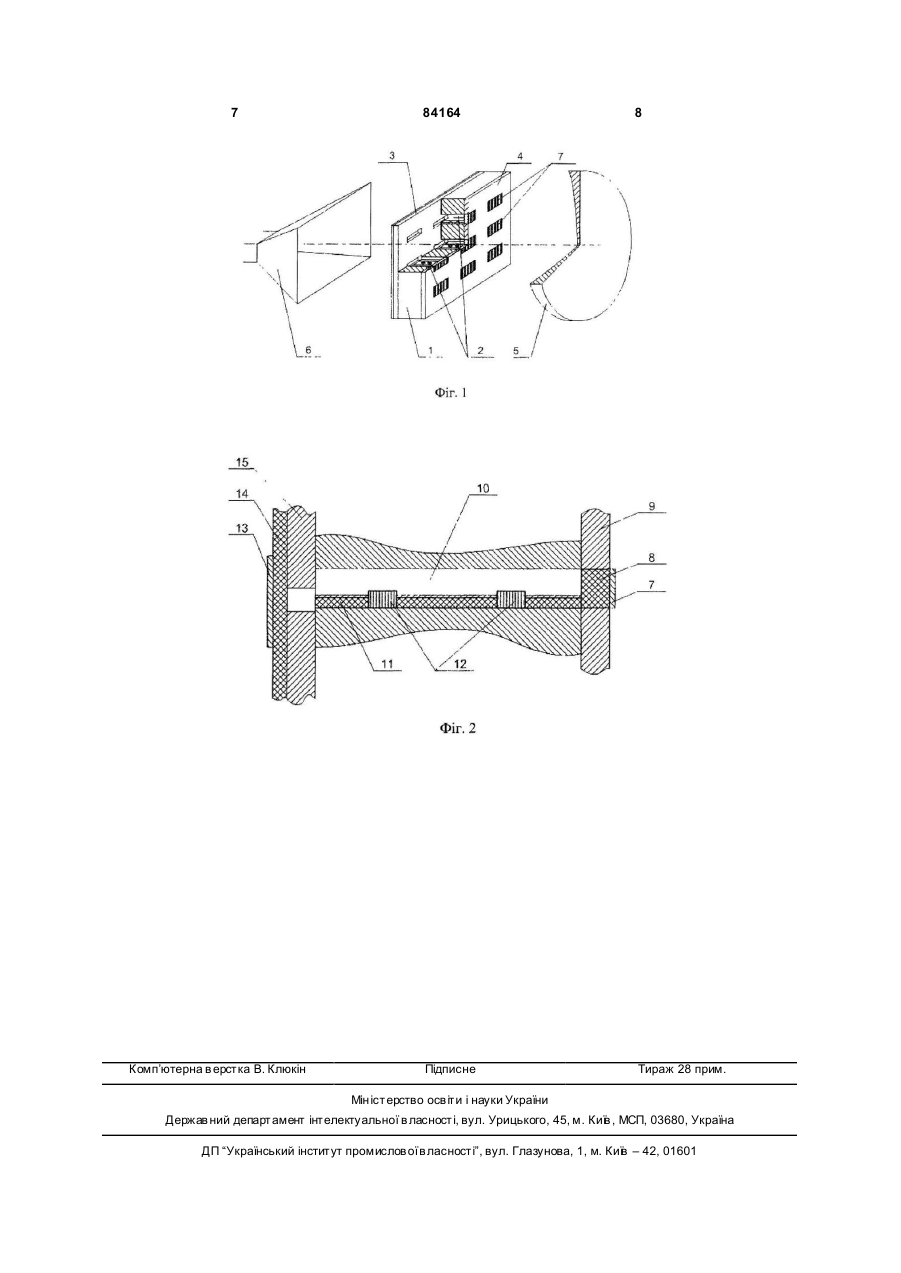 7 84164 8

3
4
7
6
1
2
5

Фіг. 1

15
14
13
10
9
8
7
11
12

Фіг. 2

Комп'ютерна верстка В. Клюкін Підписне Тираж 28 прим.

Міністерство освіти і науки України
Державний департамент інтелектуальної власності, вул. Урицького, 45, м. Київ, МСП, 03680, Україна

ДП "Український інститут промислової власності", вул. Глазунова, 1, м. Київ – 42, 01601